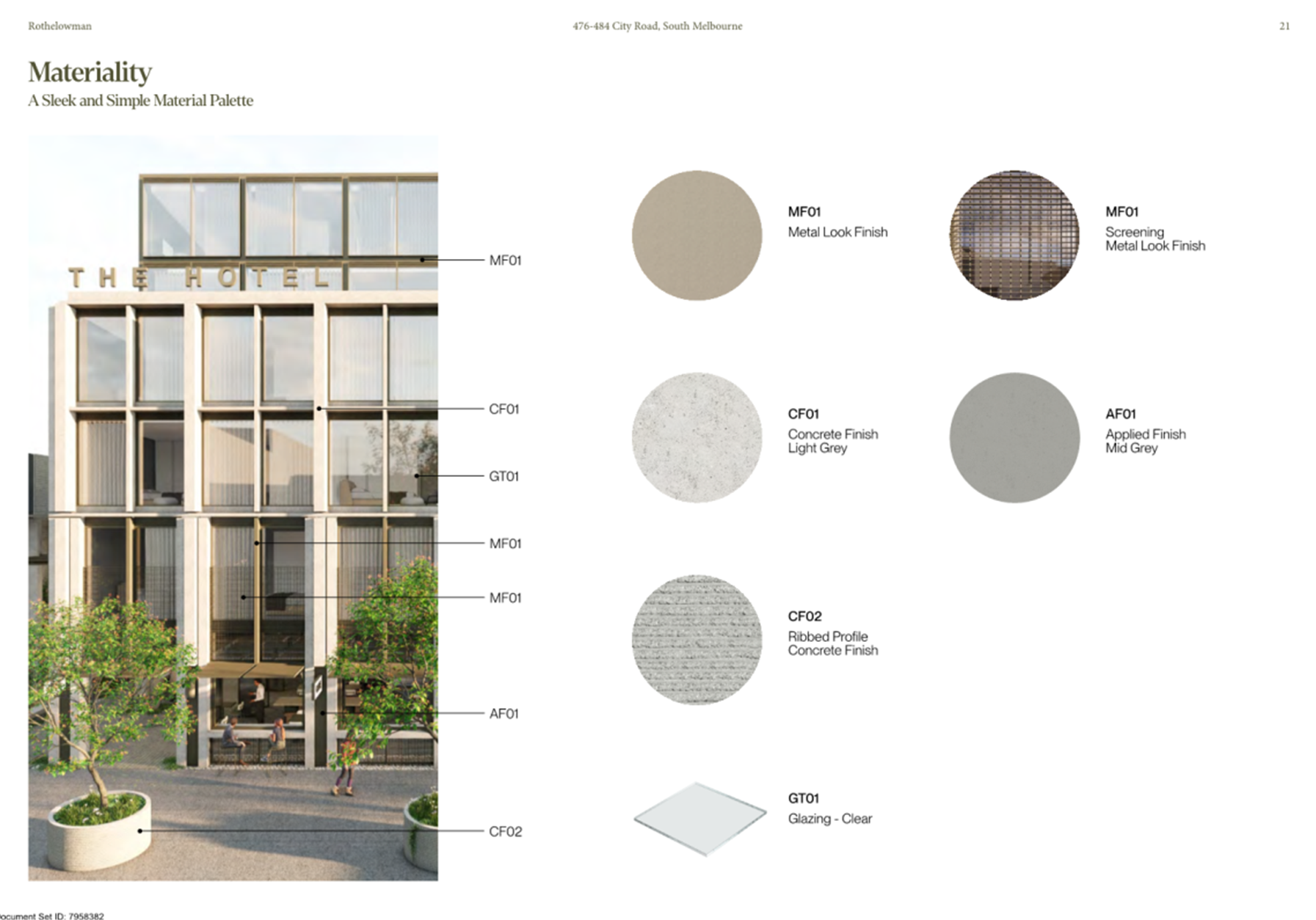 Rothelowman

476-484 City Road, South Melbourne

21

Materiality
A Sleek and Simple Material Palette

THE HOTEL

MF01

CF01

GT01

MF01

MF01

AF01

CF02

MF01
Metal Look Finish

MF01
Screening
Metal Look Finish

CF01
Concrete Finish
Light Grey

AF01
Applied Finish
Mid Grey

CF02
Ribbed Profile
Concrete Finish

GT01
Glazing - Clear

ocument Set ID: 7958382